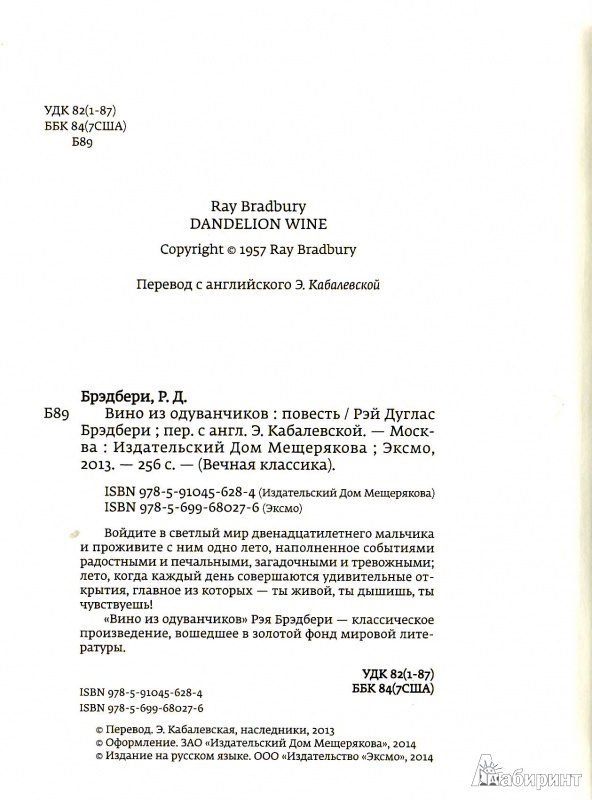 УДК 82(1-87)
ББК 84(7США)
Б89

Ray Bradbury
DANDELION WINE
Copyright © 1957 Ray Bradbury

Перевод с английского Э. Кабалевской

Брэдбери, Р. Д.
Б89 Вино из одуванчиков : повесть / Рэй Дуглас Брэдбери ; пер. с англ. Э. Кабалевской. — Москва : Издательский Дом Мещерякова ; Эксмо, 2013. — 256 с. — (Вечная классика).

ISBN 978-5-91045-628-4 (Издательский Дом Мещерякова)
ISBN 978-5-699-68027-6 (Эксмо)

Войдите в светлый мир двенадцатилетнего мальчика и проживите с ним одно лето, наполненное событиями радостными и печальными, загадочными и тревожными; лето, когда каждый день совершаются удивительные открытия, главное из которых — ты живой, ты дышишь, ты чувствуешь!

«Вино из одуванчиков» Рэя Брэдбери — классическое произведение, вошедшее в золотой фонд мировой литературы.

УДК 82(1-87)
ББК 84(7США)

ISBN 978-5-91045-628-4
ISBN 978-5-699-68027-6

© Перевод. Э. Кабалевская, наследники, 2013
© Оформление. ЗАО «Издательский Дом Мещерякова», 2014
© Издание на русском языке. ООО «Издательство «Эксмо», 2014

Лабиринт